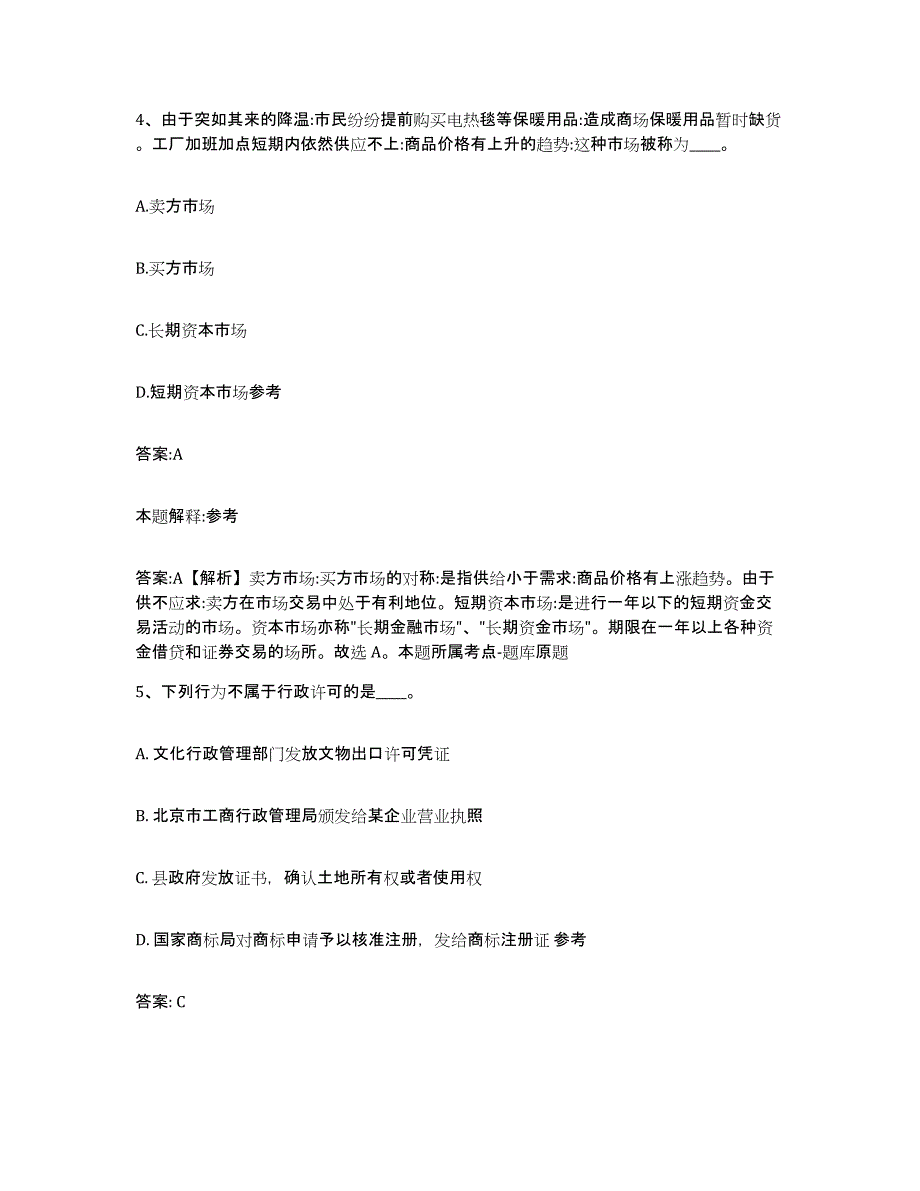 4、由于突如其来的降温:市民纷纷提前购买电热毯等保暖用品:造成商场保暖用品暂时缺货。工厂加班加点短期内依然供应不上:商品价格有上升的趋势:这种市场被称为____。

A.卖方市场

B.买方市场

C.长期资本市场

D.短期资本市场参考

答案:A

本题解释:参考

答案:A【解析】卖方市场:买方市场的对称:是指供给小于需求:商品价格有上涨趋势。由于供不应求:卖方在市场交易中处于有利地位。短期资本市场:是进行一年以下的短期资金交易活动的市场。资本市场亦称"长期金融市场"、"长期资金市场"。期限在一年以上各种资金借贷和证券交易的场所。故选 A。本题所属考点-题库原题

5、下列行为不属于行政许可的是____。

A. 文化行政管理部门发放文物出口许可凭证

B. 北京市工商行政管理局颁发给某企业营业执照

C. 县政府发放证书，确认土地所有权或者使用权

D. 国家商标局对商标申请予以核准注册，发给商标注册证 参考

答案: C